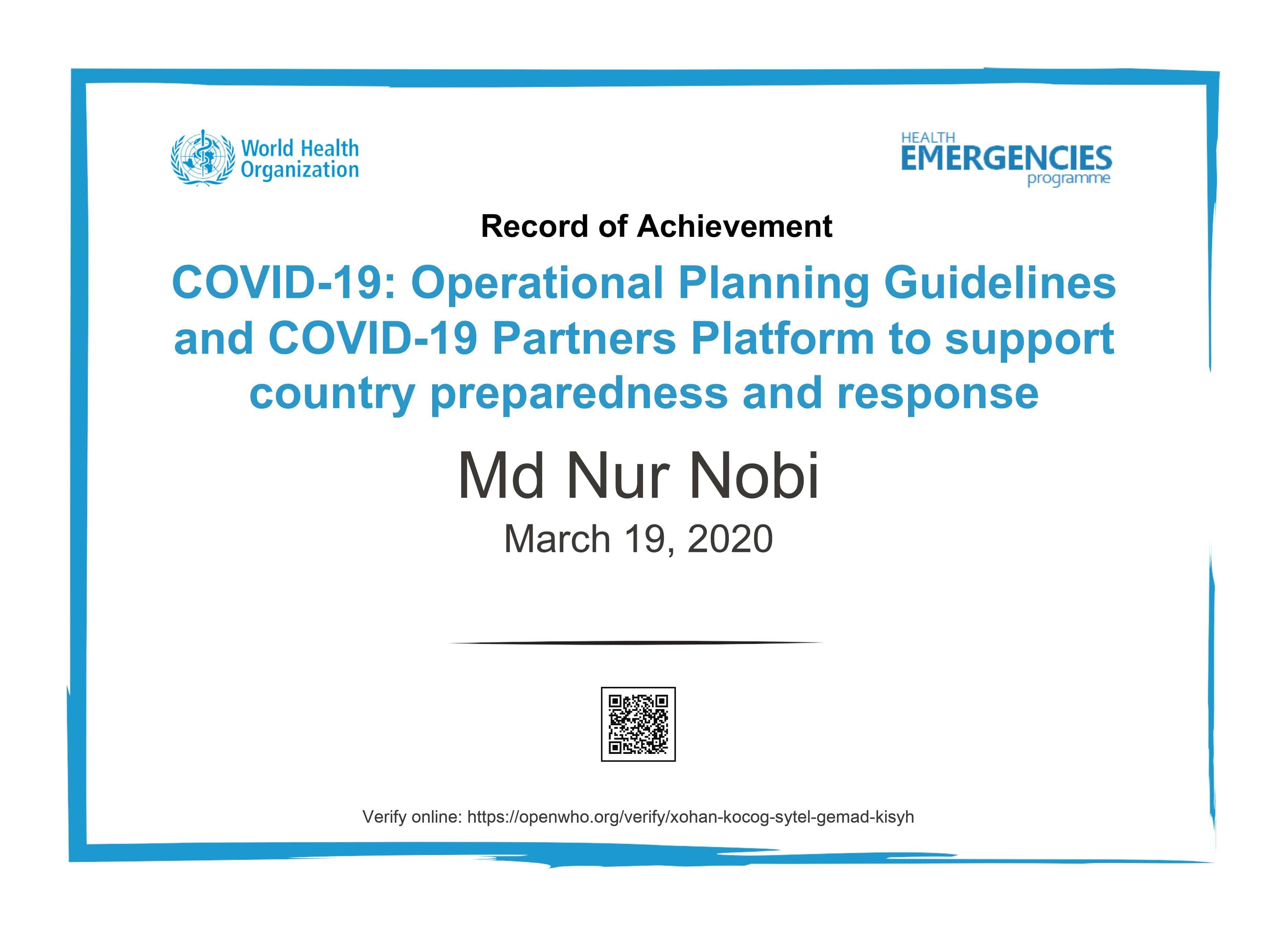 World Health Organization

HEALTH EMERGENCIES programme

Record of Achievement

COVID-19: Operational Planning Guidelines and COVID-19 Partners Platform to support country preparedness and response

Md Nur Nobi

March 19, 2020

Verify online: https://openwho.org/verify/xohan-kocog-sytel-gemad-kisyh